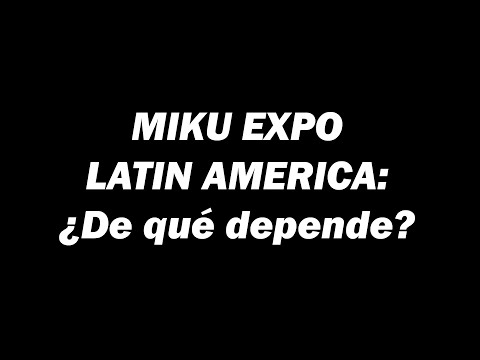 MIKU EXPO
LATIN AMERICA:
¿De qué depende?